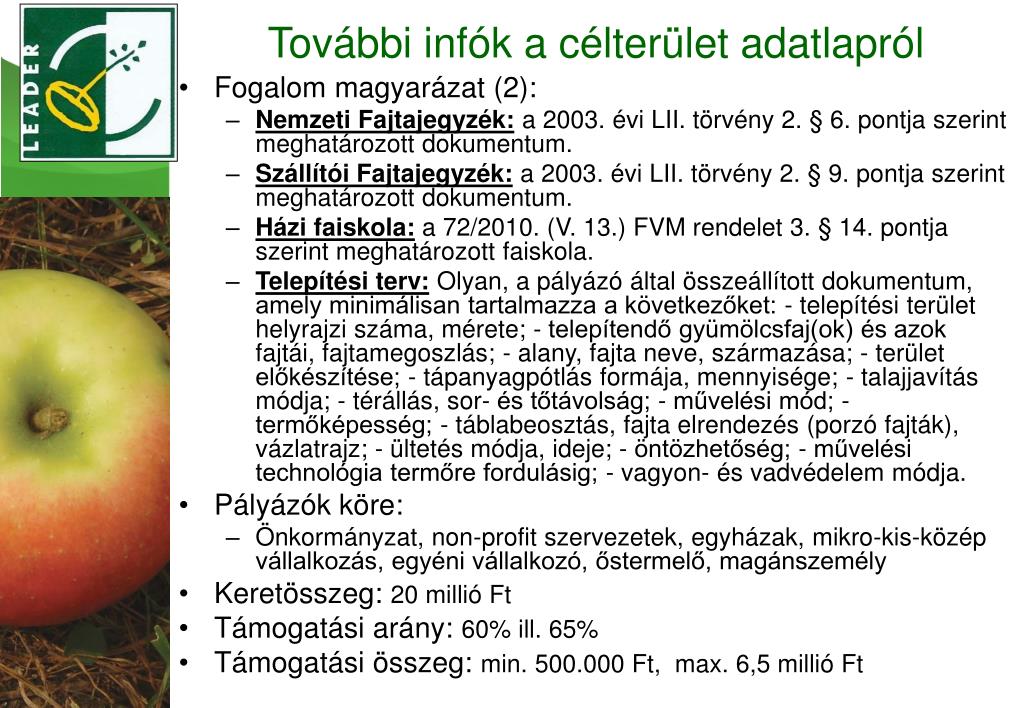 LEADER

További infók a célterület adatlapról

• Fogalom magyarázat (2):
– Nemzeti Fajtajegyzék: a 2003. évi LII. törvény 2. § 6. pontja szerint meghatározott dokumentum.
– Szállítói Fajtajegyzék: a 2003. évi LII. törvény 2. § 9. pontja szerint meghatározott dokumentum.
– Házi faiskola: a 72/2010. (V. 13.) FVM rendelet 3. § 14. pontja szerint meghatározott faiskola.
– Telepítési terv: Olyan, a pályázó által összeállított dokumentum, amely minimálisan tartalmazza a következőket: - telepítési terület helyrajzi száma, mérete; - telepítendő gyümölcsfaj(ok) és azok fajtái, fajtamegoszlás; - alany, fajta neve, származása; - terület előkészítése; - tápanyagpótlás formája, mennyisége; - talajjavítás módja; - térállás, sor- és tőtávolság; - művelési mód; - termőképesség; - táblabeosztás, fajta elrendezés (porzó fajták), vázlatrajz; - ültetés módja, ideje; - öntözhetőség; - művelési technológia termőre fordulásig; - vagyon- és vadvédelem módja.
• Pályázók köre:
– Önkormányzat, non-profit szervezetek, egyházak, mikro-kis-közép vállalkozás, egyéni vállalkozó, őstermelő, magánszemély
• Keretösszeg: 20 millió Ft
• Támogatási arány: 60% ill. 65%
• Támogatási összeg: min. 500.000 Ft, max. 6,5 millió Ft